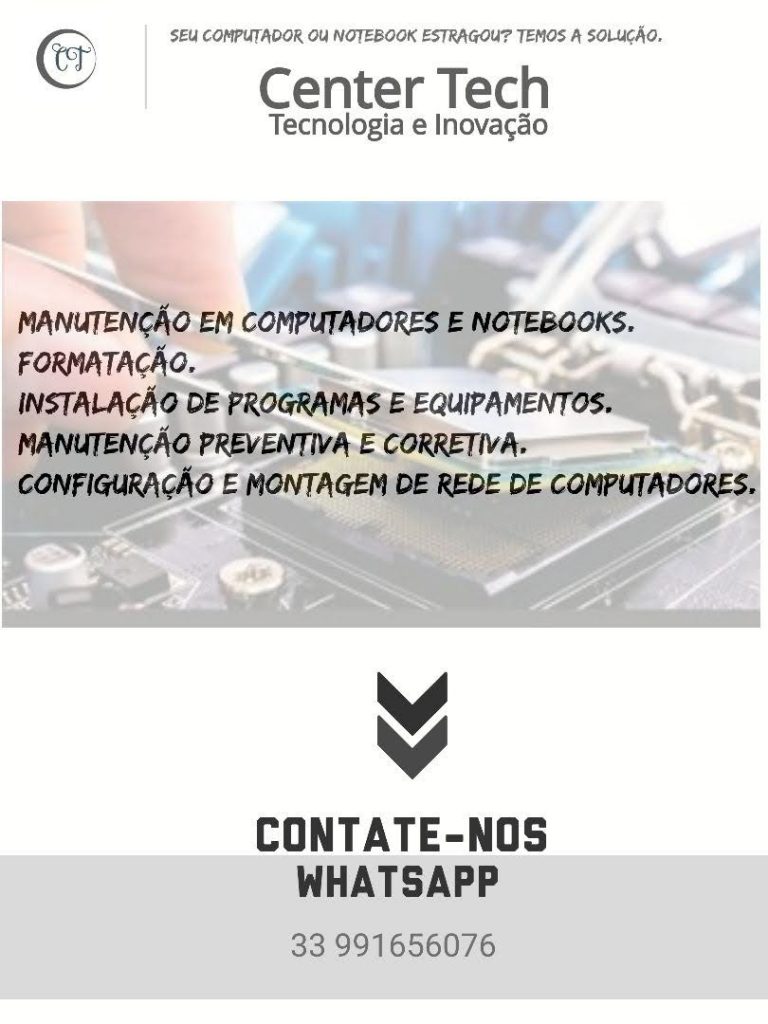 CT

SEU COMPUTADOR OU NOTEBOOK ESTRAGOU? TEMOS A SOLUÇÃO.

Center Tech
Tecnologia e Inovação

MANUTENÇÃO EM COMPUTADORES E NOTEBOOKS.
FORMATAÇÃO.
INSTALAÇÃO DE PROGRAMAS E EQUIPAMENTOS.
MANUTENÇÃO PREVENTIVA E CORRETIVA.
CONFIGURAÇÃO E MONTAGEM DE REDE DE COMPUTADORES.

CONTATE-NOS
WHATSAPP

33 991656076